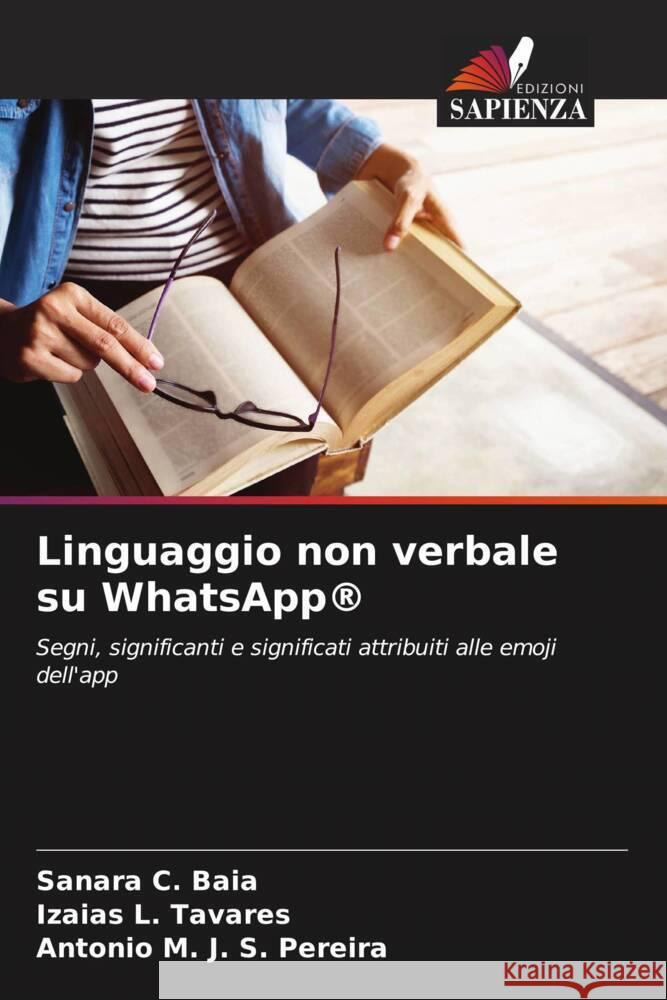 EDIZIONI
SAPIENZA

Linguaggio non verbale su WhatsApp®

Segni, significanti e significati attribuiti alle emoji dell'app

Sanara C. Baia
Izaias L. Tavares
Antonio M. J. S. Pereira